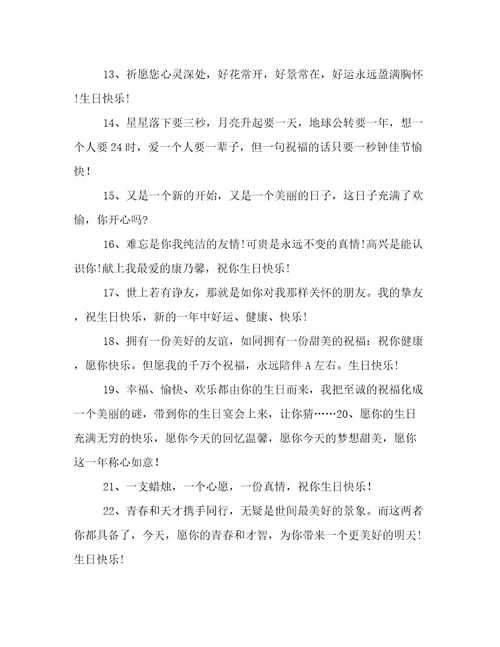 13、祈愿您心灵深处，好花常开，好景常在，好运永远盈满胸怀!生日快乐!

14、星星落下要三秒，月亮升起要一天，地球公转要一年，想一个人要24时，爱一个人要一辈子，但一句祝福的话只要一秒钟佳节愉快!

15、又是一个新的开始，又是一个美丽的日子，这日子充满了欢愉，你开心吗?

16、难忘是你我纯洁的友情!可贵是永远不变的真情!高兴是能认识你!献上我最爱的康乃馨，祝你生日快乐!

17、世上若有诤友，那就是如你对我那样关怀的朋友。我的挚友，祝生日快乐，新的一年中好运、健康、快乐!

18、拥有一份美好的友谊，如同拥有一份甜美的祝福：祝你健康，愿你快乐。但愿我的千万个祝福，永远陪伴A左右。生日快乐!

19、幸福、愉快、欢乐都由你的生日而来，我把至诚的祝福化成一个美丽的谜，带到你的生日宴会上来，让你猜……20、愿你的生日充满无穷的快乐，愿你今天的回忆温馨，愿你今天的梦想甜美，愿你这一年称心如意!

21、一支蜡烛，一个心愿，一份真情，祝你生日快乐!

22、青春和天才携手同行，无疑是世间最美好的景象。而这两者你都具备了，今天，愿你的青春和才智，为你带来一个更美好的明天!生日快乐!